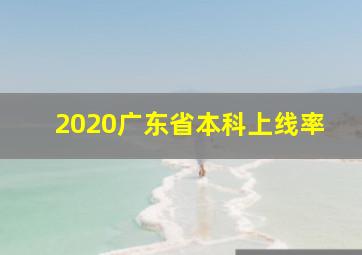 2020广东省本科上线率